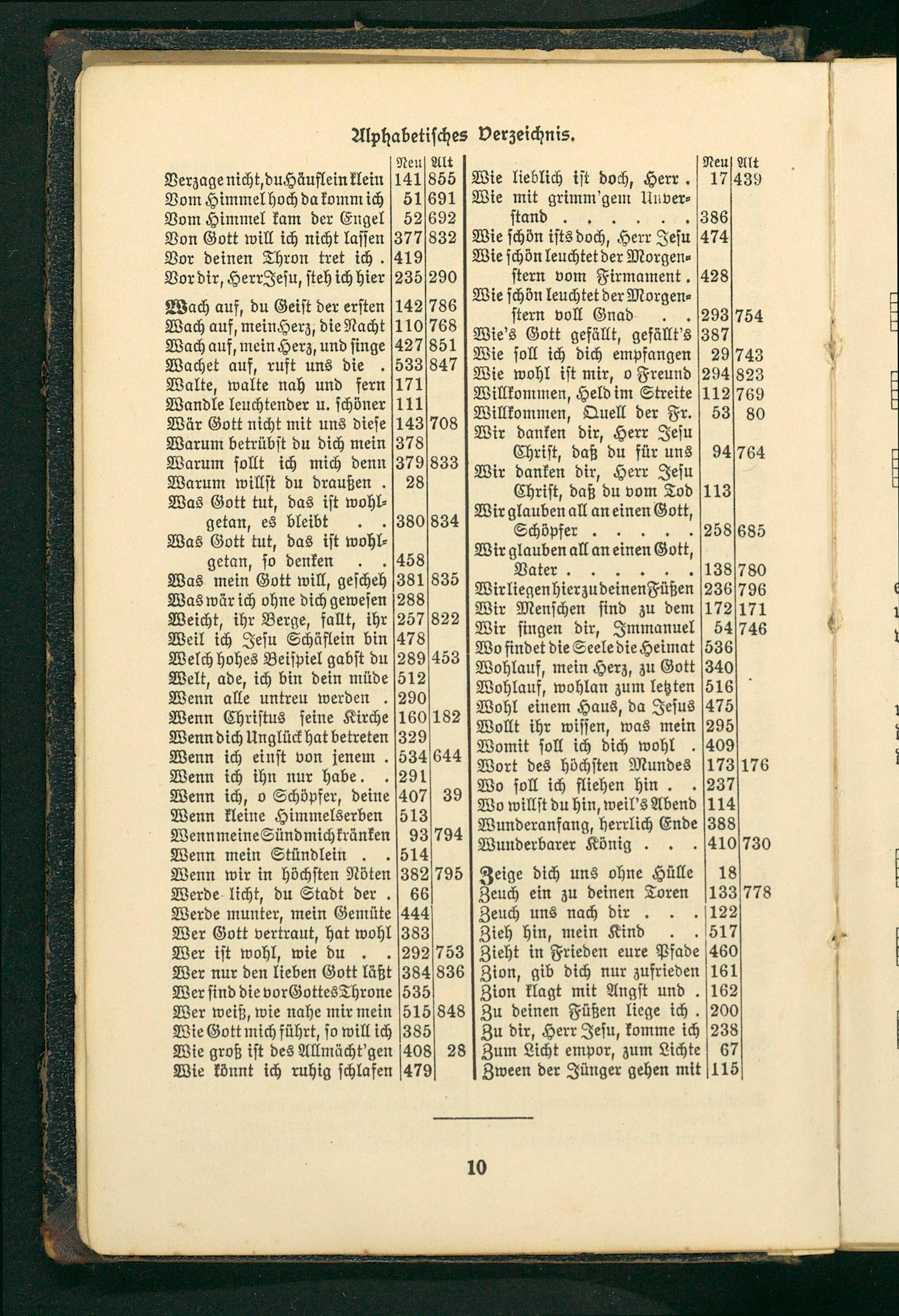 Alphabetisches Verzeichnis.

| | Neu | Alt |
|---|---|---|
| Verzage nicht, du Häuflein klein | 141 | 855 |
| Vom Himmel hoch da komm ich | 51 | 691 |
| Vom Himmel kam der Engel | 52 | 692 |
| Von Gott will ich nicht lassen | 377 | 832 |
| Vor deinen Thron tret ich . | 419 | |
| Vor dir, Herr Jesu, steh ich hier | 235 | 290 |
| Wach auf, du Geist der ersten | 142 | 786 |
| Wach auf, mein Herz, die Nacht | 110 | 768 |
| Wach auf, mein Herz, und singe | 427 | 851 |
| Wachet auf, ruft uns die . | 533 | 847 |
| Walte, walte nah und fern | 171 | |
| Wandle leuchtender u. schöner | 111 | |
| Wär Gott nicht mit uns diese | 143 | 708 |
| Warum betrübst du dich mein | 378 | |
| Warum sollt ich mich denn | 379 | 833 |
| Warum willst du draußen . | 28 | |
| Was Gott tut, das ist wohlgetan, es bleibt . . | 380 | 834 |
| Was Gott tut, das ist wohlgetan, so denken . . | 458 | |
| Was mein Gott will, gescheh | 381 | 835 |
| Was wär ich ohne dich gewesen | 288 | |
| Weicht, ihr Berge, fallt, ihr | 257 | 822 |
| Weil ich Jesu Schäflein bin | 478 | |
| Welch hohes Beispiel gabst du | 289 | 453 |
| Welt, ade, ich bin dein müde | 512 | |
| Wenn alle untreu werden . | 290 | |
| Wenn Christus seine Kirche | 160 | 182 |
| Wenn dich Unglück hat betreten | 329 | |
| Wenn ich einst von jenem . | 534 | 644 |
| Wenn ich ihn nur habe. . | 291 | |
| Wenn ich, o Schöpfer, deine | 407 | 39 |
| Wenn kleine Himmelserben | 513 | |
| Wenn meine Sünd mich kränken | 93 | 794 |
| Wenn mein Stündlein . . | 514 | |
| Wenn wir in höchsten Nöten | 382 | 795 |
| Werde licht, du Stadt der . | 66 | |
| Werde munter, mein Gemüte | 444 | |
| Wer Gott vertraut, hat wohl | 383 | |
| Wer ist wohl, wie du . . | 292 | 753 |
| Wer nur den lieben Gott läßt | 384 | 836 |
| Wer sind die vor Gottes Throne | 535 | |
| Wer weiß, wie nahe mir mein | 515 | 848 |
| Wie Gott mich führt, so will ich | 385 | |
| Wie groß ist des Allmächt'gen | 408 | 28 |
| Wie könnt ich ruhig schlafen | 479 | |

| | Neu | Alt |
|---|---|---|
| Wie lieblich ist doch, Herr . | 17 | 439 |
| Wie mit grimm'gem Unverstand . . . . . . | 386 | |
| Wie schön ists doch, Herr Jesu | 474 | |
| Wie schön leuchtet der Morgenstern vom Firmament . | 428 | |
| Wie schön leuchtet der Morgenstern voll Gnad . . | 293 | 754 |
| Wie's Gott gefällt, gefällt's | 387 | |
| Wie soll ich dich empfangen | 29 | 743 |
| Wie wohl ist mir, o Freund | 294 | 823 |
| Willkommen, Held im Streite | 112 | 769 |
| Willkommen, Quell der Fr. | 53 | 80 |
| Wir danken dir, Herr Jesu Christ, daß du für uns | 94 | 764 |
| Wir danken dir, Herr Jesu Christ, daß du vom Tod | 113 | |
| Wir glauben all an einen Gott, Schöpfer . . . . . | 258 | 685 |
| Wir glauben all an einen Gott, Vater . . . . . . | 138 | 780 |
| Wir liegen hier zu deinen Füßen | 236 | 796 |
| Wir Menschen sind zu dem | 172 | 171 |
| Wir singen dir, Immanuel | 54 | 746 |
| Wo findet die Seele die Heimat | 536 | |
| Wohlauf, mein Herz, zu Gott | 340 | |
| Wohlauf, wohlan zum letzten | 516 | |
| Wohl einem Haus, da Jesus | 475 | |
| Wollt ihr wissen, was mein | 295 | |
| Womit soll ich dich wohl . | 409 | |
| Wort des höchsten Mundes | 173 | 176 |
| Wo soll ich fliehen hin . . | 237 | |
| Wo willst du hin, weil's Abend | 114 | |
| Wunderanfang, herrlich Ende | 388 | |
| Wunderbarer König . . . | 410 | 730 |
| Zeige dich uns ohne Hülle | 18 | |
| Zeuch ein zu deinen Toren | 133 | 778 |
| Zeuch uns nach dir . . . | 122 | |
| Zieh hin, mein Kind . . | 517 | |
| Zieht in Frieden eure Pfade | 460 | |
| Zion, gib dich nur zufrieden | 161 | |
| Zion klagt mit Angst und . | 162 | |
| Zu deinen Füßen liege ich . | 200 | |
| Zu dir, Herr Jesu, komme ich | 238 | |
| Zum Licht empor, zum Lichte | 67 | |
| Zween der Jünger gehen mit | 115 | |

10